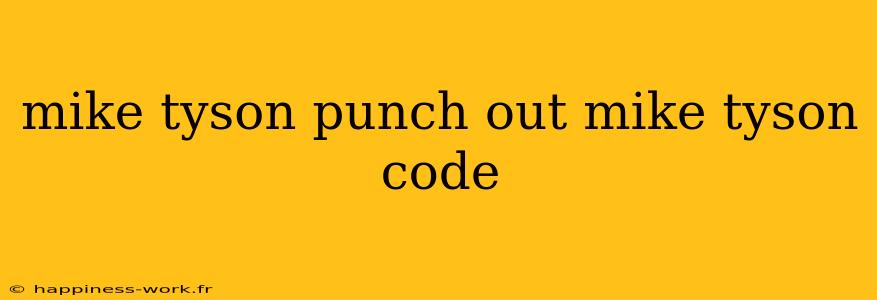 mike tyson punch out mike tyson code

© happiness-work.fr